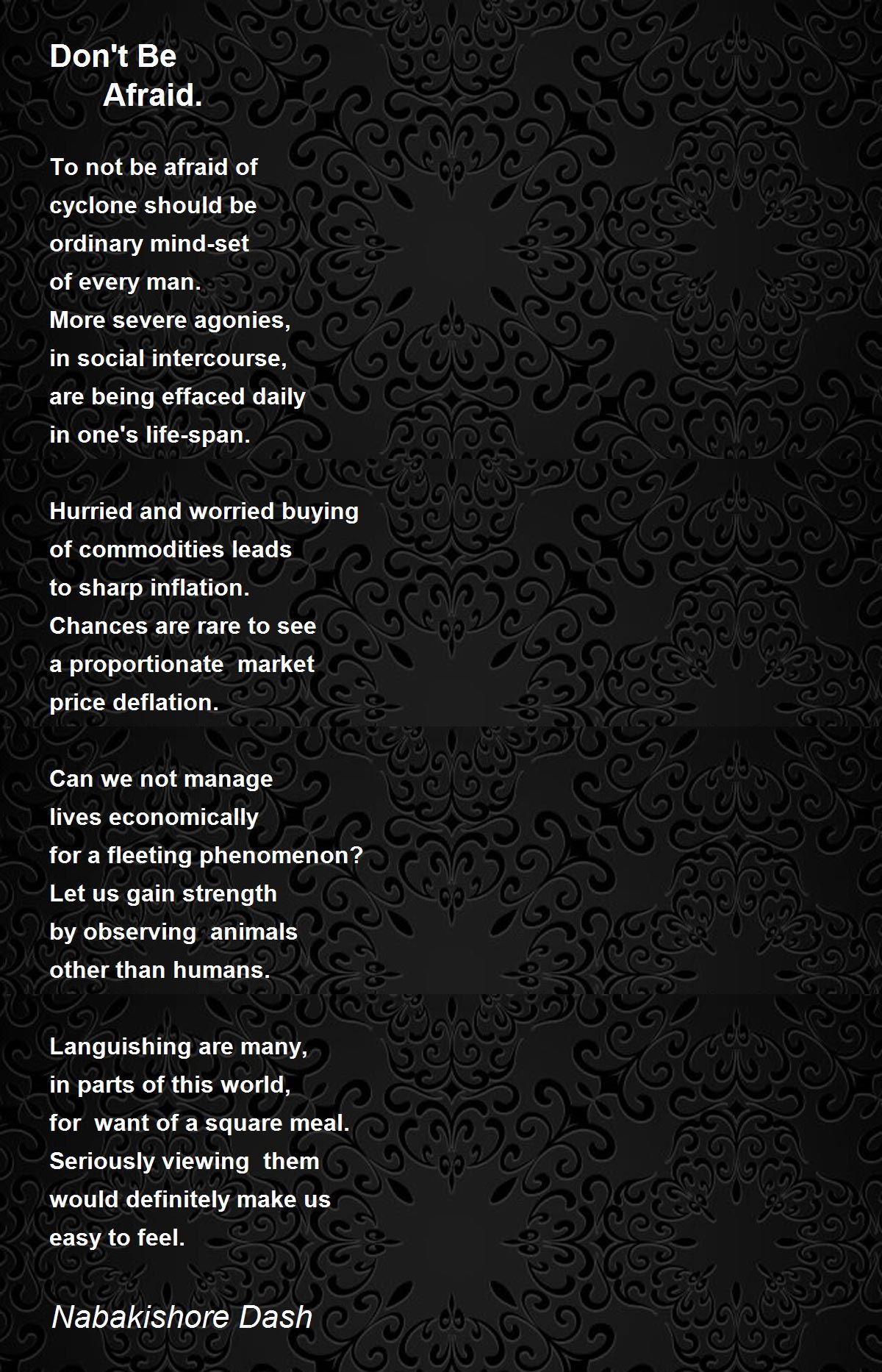 Don't Be
Afraid.

To not be afraid of
cyclone should be
ordinary mind-set
of every man.
More severe agonies,
in social intercourse,
are being effaced daily
in one's life-span.

Hurried and worried buying
of commodities leads
to sharp inflation.
Chances are rare to see
a proportionate market
price deflation.

Can we not manage
lives economically
for a fleeting phenomenon?
Let us gain strength
by observing animals
other than humans.

Languishing are many,
in parts of this world,
for want of a square meal.
Seriously viewing them
would definitely make us
easy to feel.

Nabakishore Dash